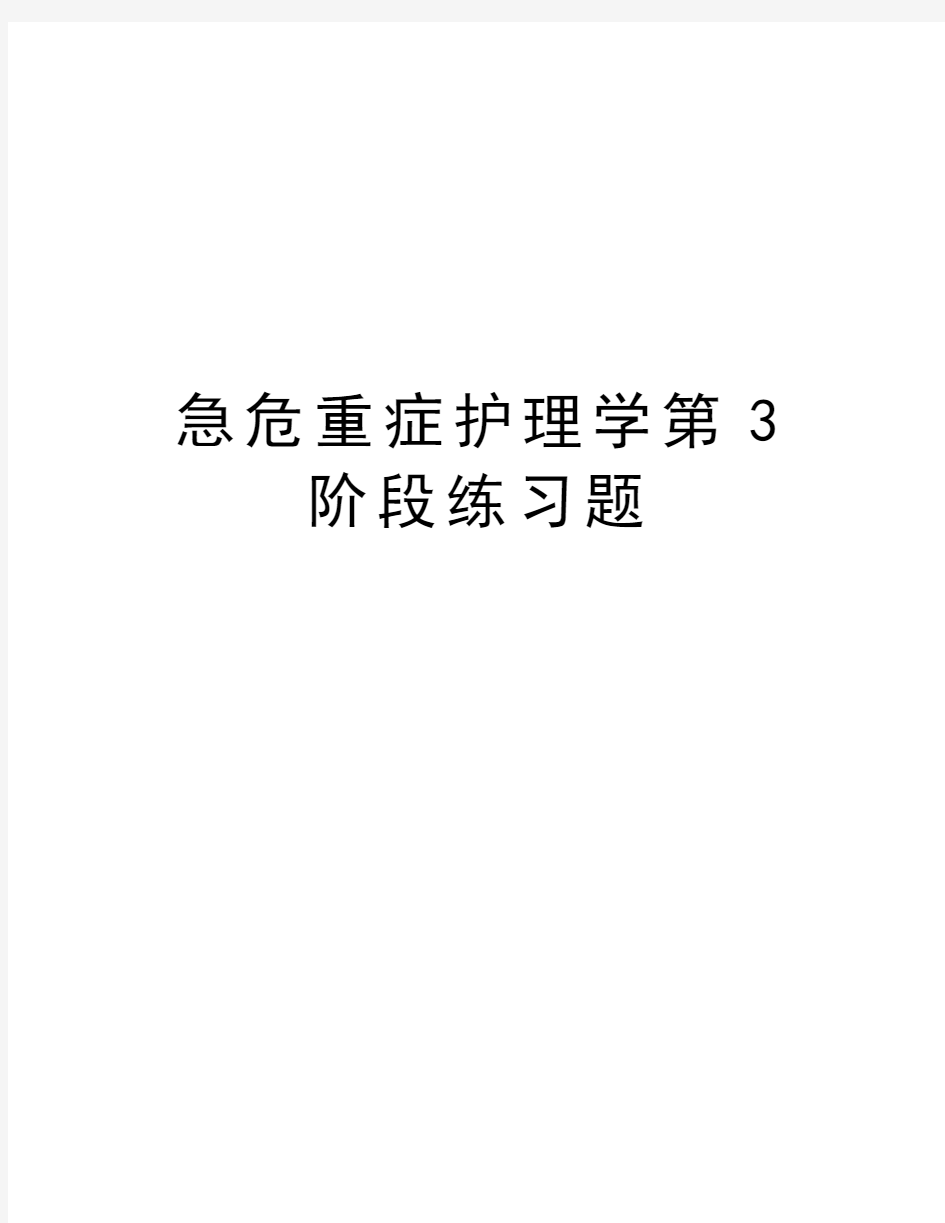 急危重症护理学第3阶段练习题